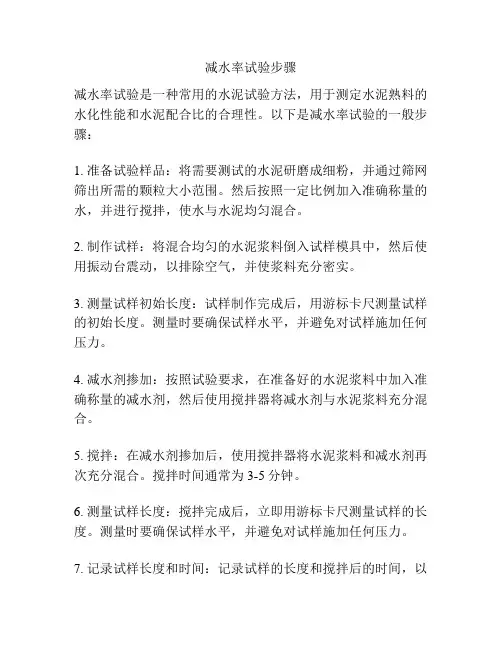 减水率试验步骤

减水率试验是一种常用的水泥试验方法，用于测定水泥熟料的水化性能和水泥配合比的合理性。以下是减水率试验的一般步骤：

1. 准备试验样品：将需要测试的水泥研磨成细粉，并通过筛网筛出所需的颗粒大小范围。然后按照一定比例加入准确称量的水，并进行搅拌，使水与水泥均匀混合。

2. 制作试样：将混合均匀的水泥浆料倒入试样模具中，然后使用振动台震动，以排除空气，并使浆料充分密实。

3. 测量试样初始长度：试样制作完成后，用游标卡尺测量试样的初始长度。测量时要确保试样水平，并避免对试样施加任何压力。

4. 减水剂掺加：按照试验要求，在准备好的水泥浆料中加入准确称量的减水剂，然后使用搅拌器将减水剂与水泥浆料充分混合。

5. 搅拌：在减水剂掺加后，使用搅拌器将水泥浆料和减水剂再次充分混合。搅拌时间通常为 3-5 分钟。

6. 测量试样长度：搅拌完成后，立即用游标卡尺测量试样的长度。测量时要确保试样水平，并避免对试样施加任何压力。

7. 记录试样长度和时间：记录试样的长度和搅拌后的时间，以